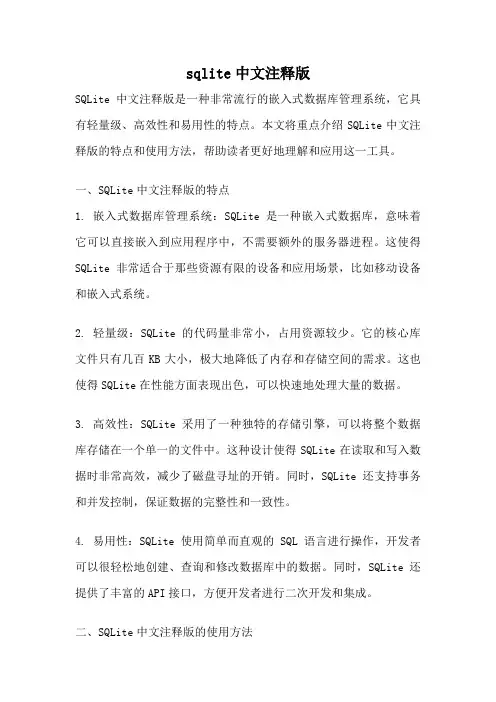 sqlite 中文注释版

SQLite 中文注释版是一种非常流行的嵌入式数据库管理系统，它具有轻量级、高效性和易用性的特点。本文将重点介绍 SQLite 中文注释版的特点和使用方法，帮助读者更好地理解和应用这一工具。

一、SQLite 中文注释版的特点

1. 嵌入式数据库管理系统：SQLite 是一种嵌入式数据库，意味着它可以直接嵌入到应用程序中，不需要额外的服务器进程。这使得 SQLite 非常适合于那些资源有限的设备和应用场景，比如移动设备和嵌入式系统。

2. 轻量级：SQLite 的代码量非常小，占用资源较少。它的核心库文件只有几百 KB 大小，极大地降低了内存和存储空间的需求。这也使得 SQLite 在性能方面表现出色，可以快速地处理大量的数据。

3. 高效性：SQLite 采用了一种独特的存储引擎，可以将整个数据库存储在一个单一的文件中。这种设计使得 SQLite 在读取和写入数据时非常高效，减少了磁盘寻址的开销。同时，SQLite 还支持事务和并发控制，保证数据的完整性和一致性。

4. 易用性：SQLite 使用简单而直观的 SQL 语言进行操作，开发者可以很轻松地创建、查询和修改数据库中的数据。同时，SQLite 还提供了丰富的 API 接口，方便开发者进行二次开发和集成。

二、SQLite 中文注释版的使用方法